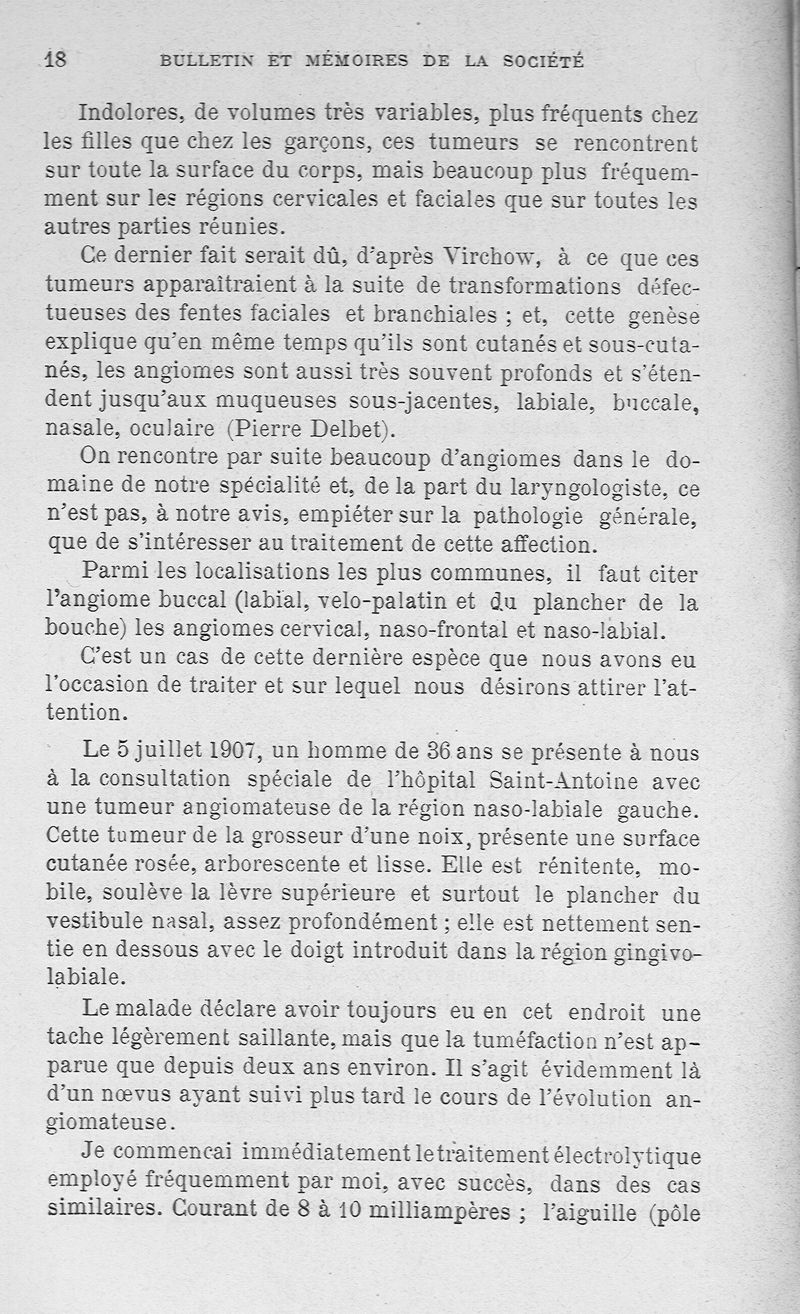 18 BULLETIN ET MÉMOIRES DE LA SOCIÉTÉ

Indolores, de volumes très variables, plus fréquents chez les filles que chez les garçons, ces tumeurs se rencontrent sur toute la surface du corps, mais beaucoup plus fréquemment sur les régions cervicales et faciales que sur toutes les autres parties réunies.

Ce dernier fait serait dû, d'après Virchow, à ce que ces tumeurs apparaîtraient à la suite de transformations défectueuses des fentes faciales et branchiales ; et, cette genèse explique qu'en même temps qu'ils sont cutanés et sous-cutanés, les angiomes sont aussi très souvent profonds et s'étendent jusqu'aux muqueuses sous-jacentes, labiale, buccale, nasale, oculaire (Pierre Delbet).

On rencontre par suite beaucoup d'angiomes dans le domaine de notre spécialité et, de la part du laryngologiste, ce n'est pas, à notre avis, empiéter sur la pathologie générale, que de s'intéresser au traitement de cette affection.

Parmi les localisations les plus communes, il faut citer l'angiome buccal (labial, velo-palatin et du plancher de la bouche) les angiomes cervical, naso-frontal et naso-labial.

C'est un cas de cette dernière espèce que nous avons eu l'occasion de traiter et sur lequel nous désirons attirer l'attention.

Le 5 juillet 1907, un homme de 36 ans se présente à nous à la consultation spéciale de l'hôpital Saint-Antoine avec une tumeur angiomateuse de la région naso-labiale gauche. Cette tumeur de la grosseur d'une noix, présente une surface cutanée rosée, arborescente et lisse. Elle est rénitente, mobile, soulève la lèvre supérieure et surtout le plancher du vestibule nasal, assez profondément ; elle est nettement sentie en dessous avec le doigt introduit dans la région gingivo-labiale.

Le malade déclare avoir toujours eu en cet endroit une tache légèrement saillante, mais que la tuméfaction n'est apparue que depuis deux ans environ. Il s'agit évidemment là d'un nœvus ayant suivi plus tard le cours de l'évolution angiomateuse.

Je commencai immédiatement le traitement électrolytique employé fréquemment par moi, avec succès, dans des cas similaires. Courant de 8 à 10 milliampères ; l'aiguille (pôle